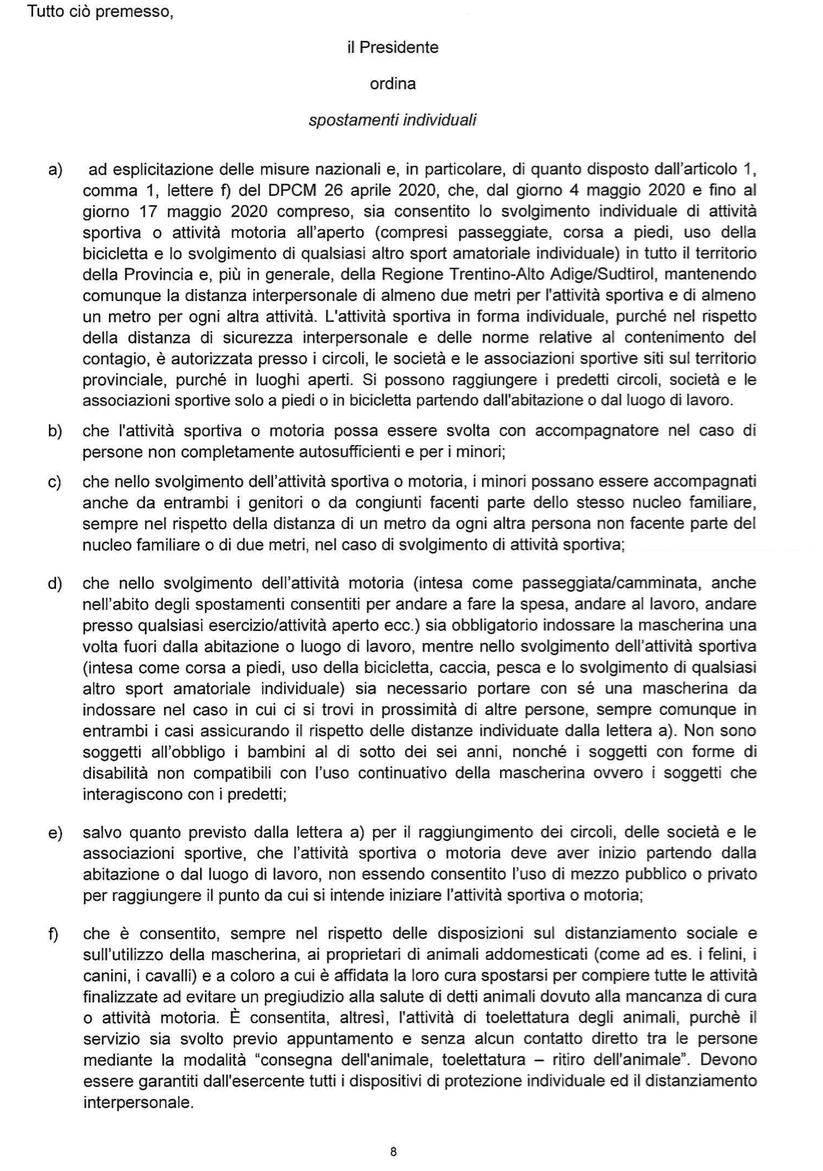 Tutto ciò premesso,

il Presidente

ordina

spostamenti individuali

a) ad esplicitazione delle misure nazionali e, in particolare, di quanto disposto dall'articolo 1, comma 1, lettere f) del DPCM 26 aprile 2020, che, dal giorno 4 maggio 2020 e fino al giorno 17 maggio 2020 compreso, sia consentito lo svolgimento individuale di attività sportiva o attività motoria all'aperto (compresi passeggiate, corsa a piedi, uso della bicicletta e lo svolgimento di qualsiasi altro sport amatoriale individuale) in tutto il territorio della Provincia e, più in generale, della Regione Trentino-Alto Adige/Sudtirol, mantenendo comunque la distanza interpersonale di almeno due metri per l'attività sportiva e di almeno un metro per ogni altra attività. L'attività sportiva in forma individuale, purché nel rispetto della distanza di sicurezza interpersonale e delle norme relative al contenimento del contagio, è autorizzata presso i circoli, le società e le associazioni sportive siti sul territorio provinciale, purché in luoghi aperti. Si possono raggiungere i predetti circoli, società e le associazioni sportive solo a piedi o in bicicletta partendo dall'abitazione o dal luogo di lavoro.

b) che l'attività sportiva o motoria possa essere svolta con accompagnatore nel caso di persone non completamente autosufficienti e per i minori;

c) che nello svolgimento dell'attività sportiva o motoria, i minori possano essere accompagnati anche da entrambi i genitori o da congiunti facenti parte dello stesso nucleo familiare, sempre nel rispetto della distanza di un metro da ogni altra persona non facente parte del nucleo familiare o di due metri, nel caso di svolgimento di attività sportiva;

d) che nello svolgimento dell'attività motoria (intesa come passeggiata/camminata, anche nell'abito degli spostamenti consentiti per andare a fare la spesa, andare al lavoro, andare presso qualsiasi esercizio/attività aperto ecc.) sia obbligatorio indossare la mascherina una volta fuori dalla abitazione o luogo di lavoro, mentre nello svolgimento dell'attività sportiva (intesa come corsa a piedi, uso della bicicletta, caccia, pesca e lo svolgimento di qualsiasi altro sport amatoriale individuale) sia necessario portare con sé una mascherina da indossare nel caso in cui ci si trovi in prossimità di altre persone, sempre comunque in entrambi i casi assicurando il rispetto delle distanze individuate dalla lettera a). Non sono soggetti all'obbligo i bambini al di sotto dei sei anni, nonché i soggetti con forme di disabilità non compatibili con l'uso continuativo della mascherina ovvero i soggetti che interagiscono con i predetti;

e) salvo quanto previsto dalla lettera a) per il raggiungimento dei circoli, delle società e le associazioni sportive, che l'attività sportiva o motoria deve aver inizio partendo dalla abitazione o dal luogo di lavoro, non essendo consentito l'uso di mezzo pubblico o privato per raggiungere il punto da cui si intende iniziare l'attività sportiva o motoria;

f) che è consentito, sempre nel rispetto delle disposizioni sul distanziamento sociale e sull'utilizzo della mascherina, ai proprietari di animali addomesticati (come ad es. i felini, i canini, i cavalli) e a coloro a cui è affidata la loro cura spostarsi per compiere tutte le attività finalizzate ad evitare un pregiudizio alla salute di detti animali dovuto alla mancanza di cura o attività motoria. È consentita, altresì, l'attività di toelettatura degli animali, purché il servizio sia svolto previo appuntamento e senza alcun contatto diretto tra le persone mediante la modalità "consegna dell'animale, toelettatura – ritiro dell'animale". Devono essere garantiti dall'esercente tutti i dispositivi di protezione individuale ed il distanziamento interpersonale.

8